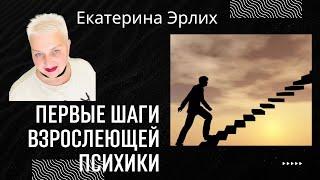 Екатерина Эрлих

ПЕРВЫЕ ШАГИ
ВЗРОСЛЕЮЩЕЙ
ПСИХИКИ